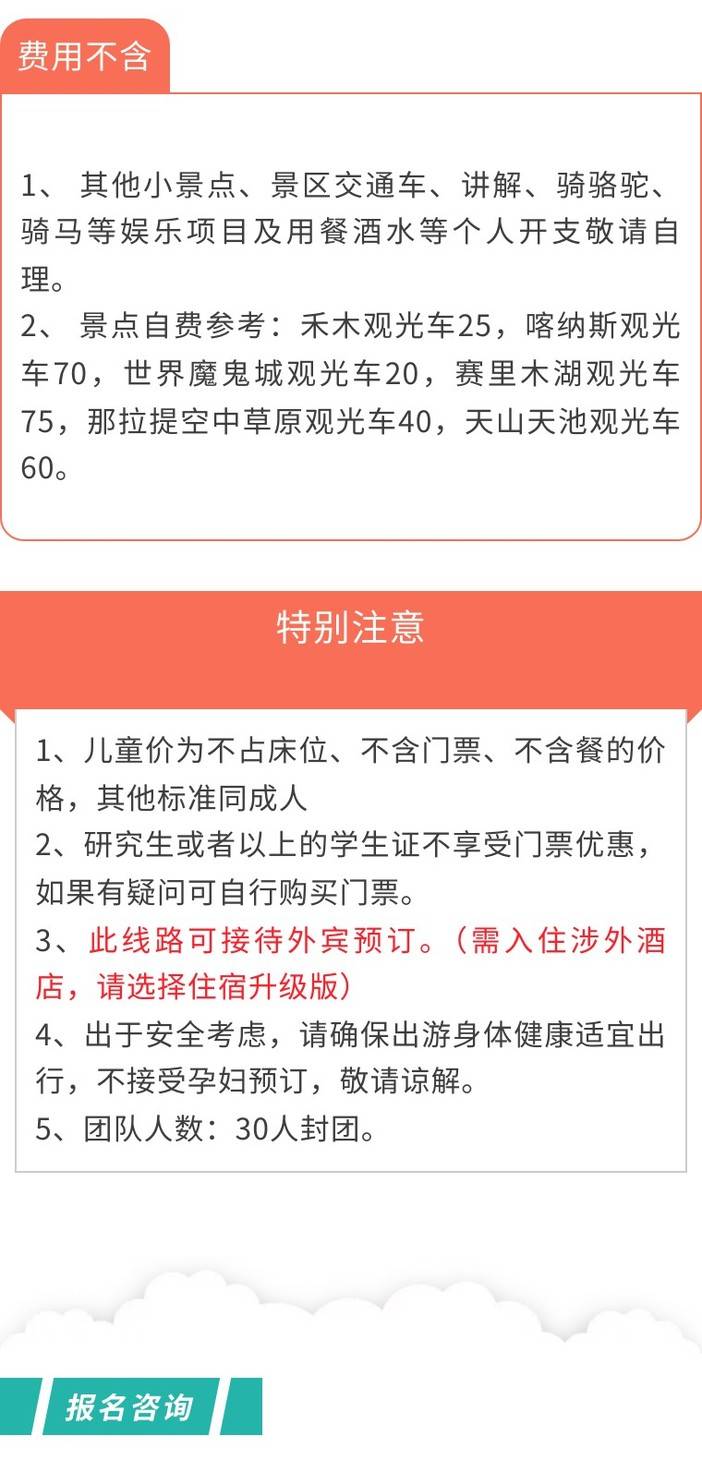 费用不含

1、 其他小景点、景区交通车、讲解、骑骆驼、骑马等娱乐项目及用餐酒水等个人开支敬请自理。
2、 景点自费参考：禾木观光车25，喀纳斯观光车70，世界魔鬼城观光车20，赛里木湖观光车75，那拉提空中草原观光车40，天山天池观光车60。

特别注意

1、儿童价为不占床位、不含门票、不含餐的价格，其他标准同成人
2、研究生或者以上的学生证不享受门票优惠，如果有疑问可自行购买门票。
3、此线路可接待外宾预订。（需入住涉外酒店，请选择住宿升级版）
4、出于安全考虑，请确保出游身体健康适宜出行，不接受孕妇预订，敬请谅解。
5、团队人数：30人封团。

报名咨询